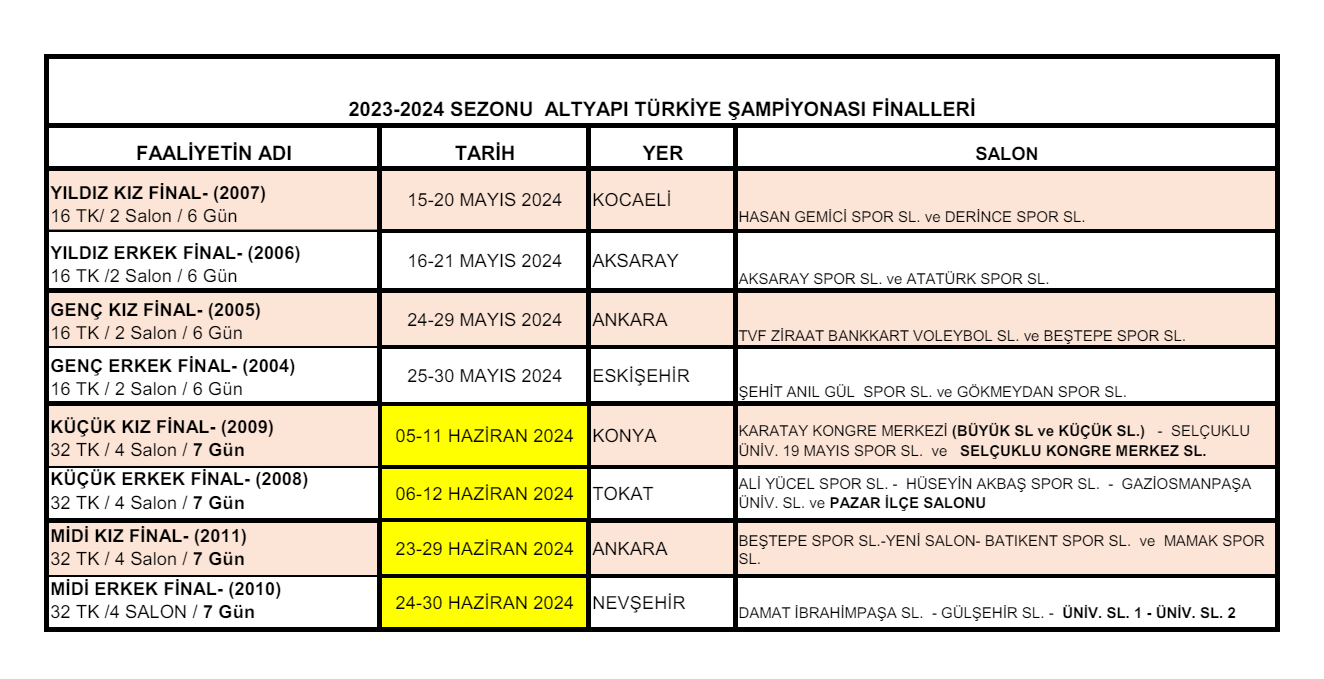 2023-2024 SEZONU ALTYAPI TÜRKİYE ŞAMPİYONASI FİNALLERİ

| FAALİYETİN ADI | TARİH | YER | SALON |
|---|---|---|---|
| YILDIZ KIZ FİNAL- (2007) 16 TK/ 2 Salon / 6 Gün | 15-20 MAYIS 2024 | KOCAELİ | HASAN GEMİCİ SPOR SL. ve DERİNCE SPOR SL. |
| YILDIZ ERKEK FİNAL- (2006) 16 TK /2 Salon / 6 Gün | 16-21 MAYIS 2024 | AKSARAY | AKSARAY SPOR SL. ve ATATÜRK SPOR SL. |
| GENÇ KIZ FİNAL- (2005) 16 TK / 2 Salon / 6 Gün | 24-29 MAYIS 2024 | ANKARA | TVF ZİRAAT BANKKART VOLEYBOL SL. ve BEŞTEPE SPOR SL. |
| GENÇ ERKEK FİNAL- (2004) 16 TK / 2 Salon / 6 Gün | 25-30 MAYIS 2024 | ESKİŞEHİR | ŞEHİT ANIL GÜL SPOR SL. ve GÖKMEYDAN SPOR SL. |
| KÜÇÜK KIZ FİNAL- (2009) 32 TK / 4 Salon / 7 Gün | 05-11 HAZİRAN 2024 | KONYA | KARATAY KONGRE MERKEZİ (BÜYÜK SL ve KÜÇÜK SL.) - SELÇUKLU ÜNİV. 19 MAYIS SPOR SL. ve SELÇUKLU KONGRE MERKEZ SL. |
| KÜÇÜK ERKEK FİNAL- (2008) 32 TK / 4 Salon / 7 Gün | 06-12 HAZİRAN 2024 | TOKAT | ALİ YÜCEL SPOR SL. - HÜSEYİN AKBAŞ SPOR SL. - GAZİOSMANPAŞA ÜNİV. SL. ve PAZAR İLÇE SALONU |
| MİDİ KIZ FİNAL- (2011) 32 TK / 4 Salon / 7 Gün | 23-29 HAZİRAN 2024 | ANKARA | BEŞTEPE SPOR SL.-YENİ SALON- BATIKENT SPOR SL. ve MAMAK SPOR SL. |
| MİDİ ERKEK FİNAL- (2010) 32 TK /4 SALON / 7 Gün | 24-30 HAZİRAN 2024 | NEVŞEHİR | DAMAT İBRAHİMPAŞA SL. - GÜLŞEHİR SL. - ÜNİV. SL. 1 - ÜNİV. SL. 2 |